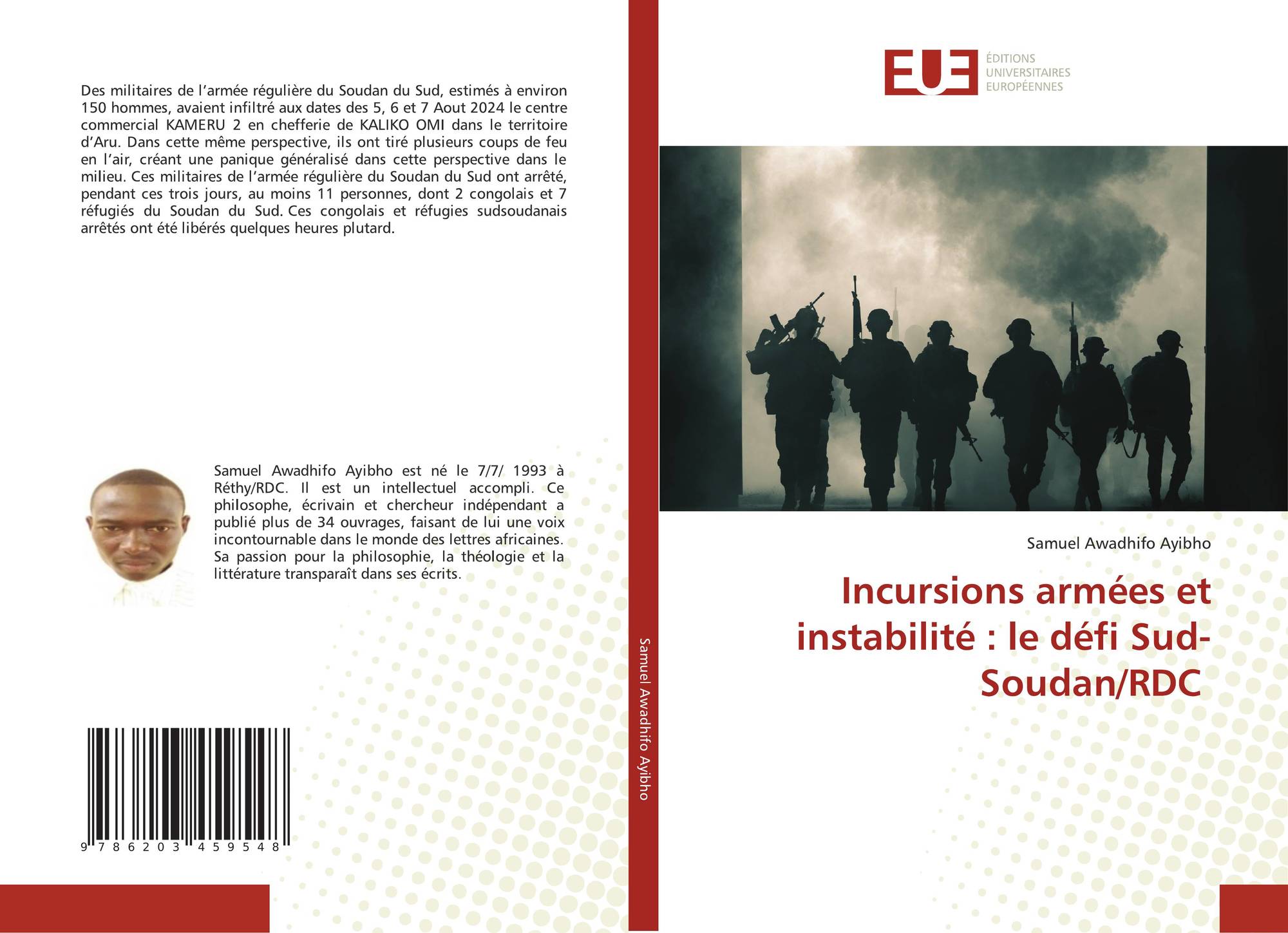 Des militaires de l'armée régulière du Soudan du Sud, estimés à environ 150 hommes, avaient infiltré aux dates des 5, 6 et 7 Aout 2024 le centre commercial KAMERU 2 en chefferie de KALIKO OMI dans le territoire d'Aru. Dans cette même perspective, ils ont tiré plusieurs coups de feu en l'air, créant une panique généralisé dans cette perspective dans le milieu. Ces militaires de l'armée régulière du Soudan du Sud ont arrêté, pendant ces trois jours, au moins 11 personnes, dont 2 congolais et 7 réfugiés du Soudan du Sud. Ces congolais et réfugies sudsoudanais arrêtés ont été libérés quelques heures plutard.

Samuel Awadhifo Ayibho est né le 7/7/ 1993 à Réthy/RDC. Il est un intellectuel accompli. Ce philosophe, écrivain et chercheur indépendant a publié plus de 34 ouvrages, faisant de lui une voix incontournable dans le monde des lettres africaines. Sa passion pour la philosophie, la théologie et la littérature transparaît dans ses écrits.

9 786203 459548

Samuel Awadhifo Ayibho

EUE
ÉDITIONS
UNIVERSITAIRES
EUROPÉENNES

Samuel Awadhifo Ayibho

Incursions armées et instabilité : le défi Sud-Soudan/RDC